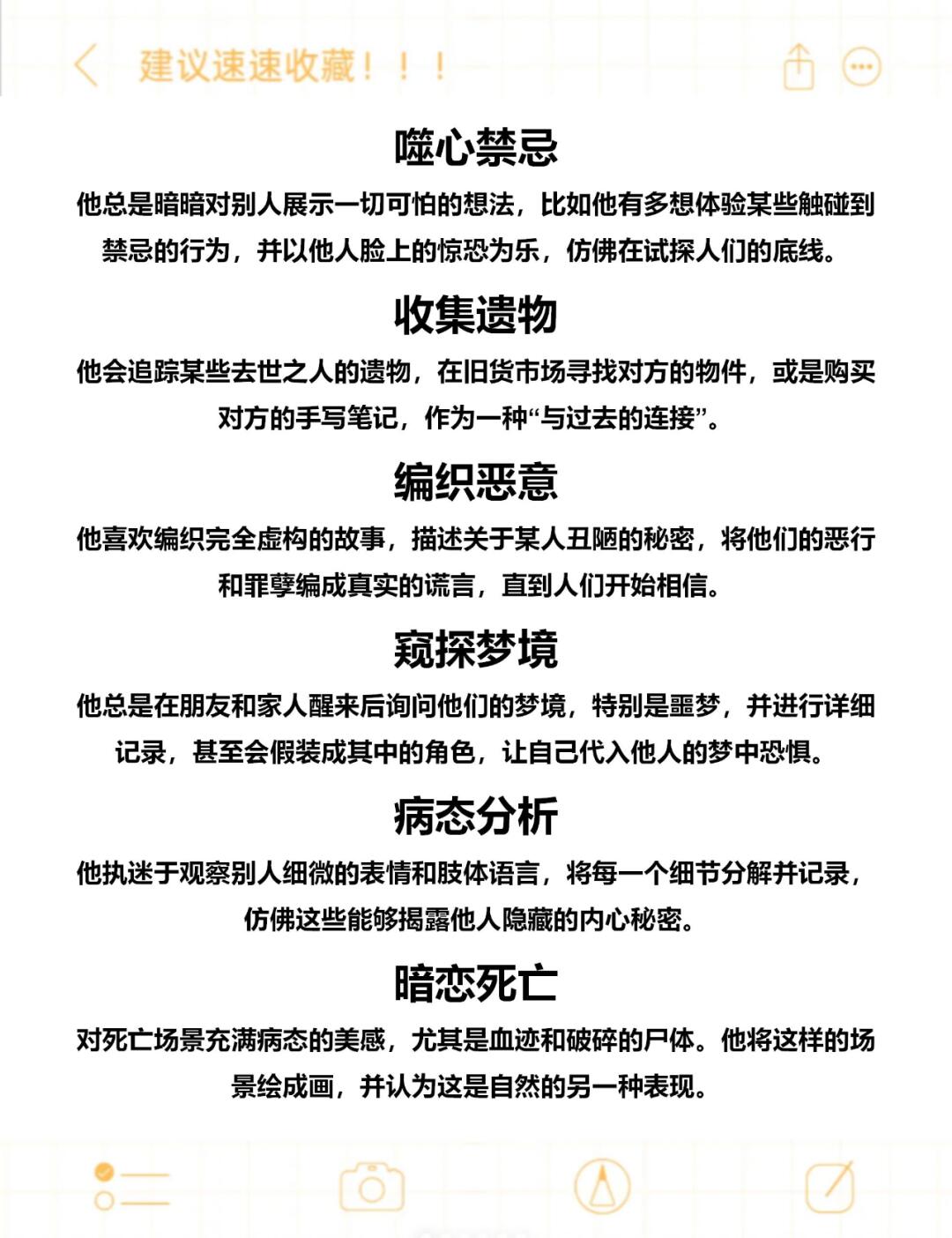 建议速速收藏！！！

噬心禁忌

他总是暗暗对别人展示一切可怕的想法，比如他有多想体验某些触碰到禁忌的行为，并以他人脸上的惊恐为乐，仿佛在试探人们的底线。

收集遗物

他会追踪某些去世之人的遗物，在旧货市场寻找对方的物件，或是购买对方的手写笔记，作为一种“与过去的连接”。

编织恶意

他喜欢编织完全虚构的故事，描述关于某人丑陋的秘密，将他们的恶行和罪孽编成真实的谎言，直到人们开始相信。

窥探梦境

他总是在朋友和家人醒来后询问他们的梦境，特别是噩梦，并进行详细记录，甚至会假装成其中的角色，让自己代入他人的梦中恐惧。

病态分析

他执迷于观察别人细微的表情和肢体语言，将每一个细节分解并记录，仿佛这些能够揭露他人隐藏的内心秘密。

暗恋死亡

对死亡场景充满病态的美感，尤其是血迹和破碎的尸体。他将这样的场景绘成画，并认为这是自然的另一种表现。